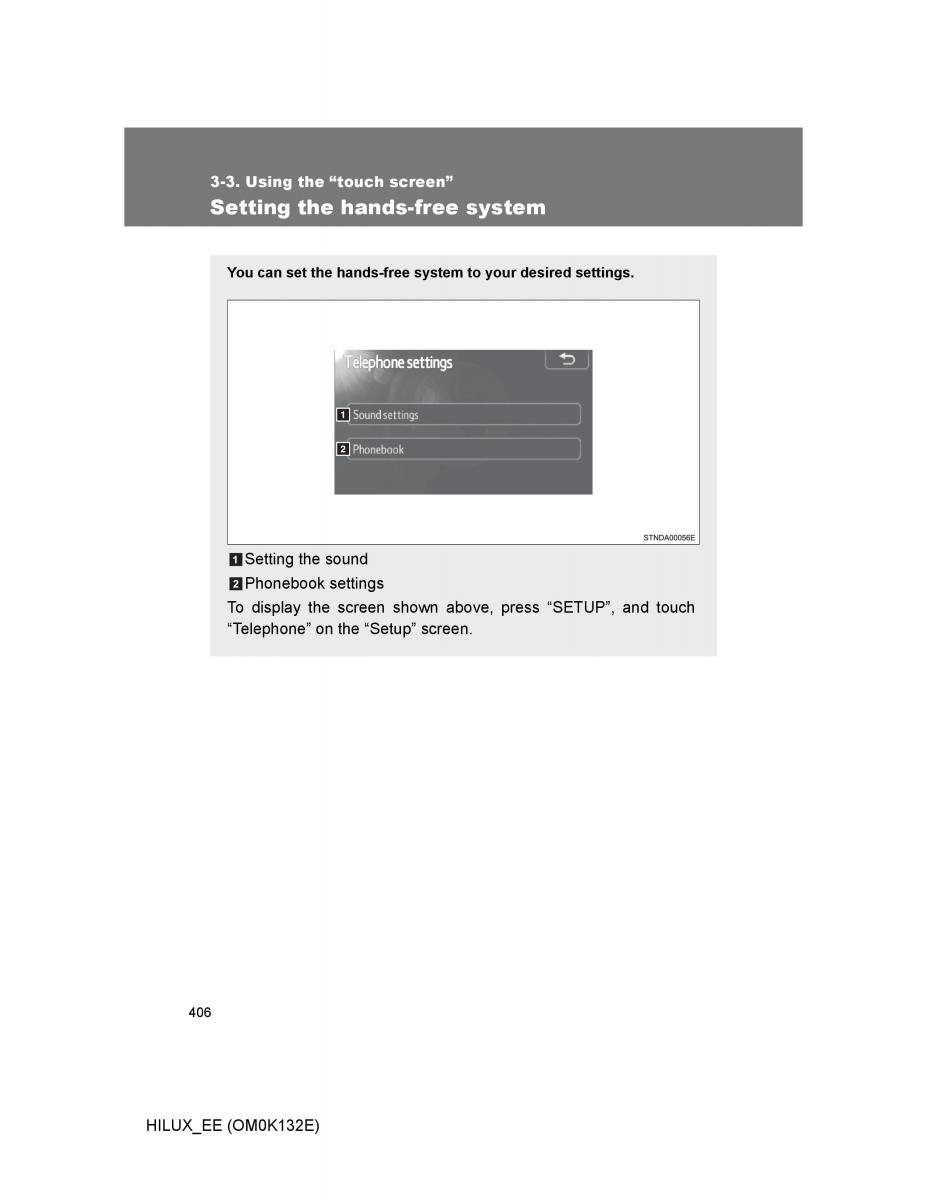 3-3. Using the “touch screen”
Setting the hands-free system

You can set the hands-free system to your desired settings.

Telephone settings
1 Sound settings
2 Phonebook

STNDA00056E

1 Setting the sound
2 Phonebook settings

To display the screen shown above, press “SETUP”, and touch “Telephone” on the “Setup” screen.

406

HILUX_EE (OM0K132E)